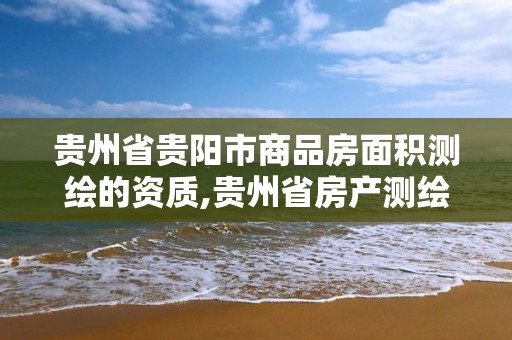 贵州省贵阳市商品房面积测绘的资质,贵州省房产测绘